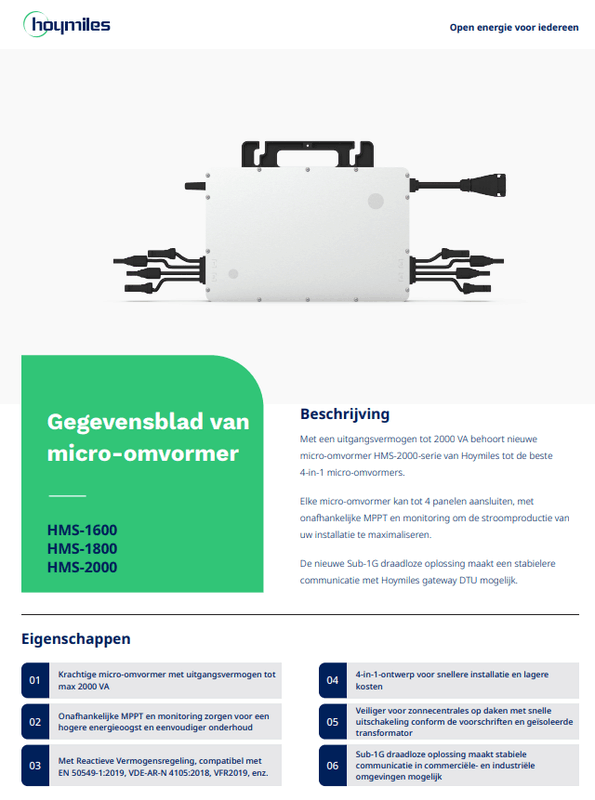 hoymiles

Open energie voor iedereen

Gegevensblad van micro-omvormer

HMS-1600
HMS-1800
HMS-2000

Beschrijving

Met een uitgangsvermogen tot 2000 VA behoort nieuwe micro-omvormer HMS-2000-serie van Hoymiles tot de beste 4-in-1 micro-omvormers.

Elke micro-omvormer kan tot 4 panelen aansluiten, met onafhankelijke MPPT en monitoring om de stroomproductie van uw installatie te maximaliseren.

De nieuwe Sub-1G draadloze oplossing maakt een stabielere communicatie met Hoymiles gateway DTU mogelijk.

Eigenschappen

01 Krachtige micro-omvormer met uitgangsvermogen tot max 2000 VA

02 Onafhankelijke MPPT en monitoring zorgen voor een hogere energieoogst en eenvoudiger onderhoud

03 Met Reactieve Vermogensregeling, compatibel met EN 50549-1:2019, VDE-AR-N 4105:2018, VFR2019, enz.

04 4-in-1-ontwerp voor snellere installatie en lagere kosten

05 Veiliger voor zonnecentrales op daken met snelle uitschakeling conform de voorschriften en geïsoleerde transformator

06 Sub-1G draadloze oplossing maakt stabiele communicatie in commerciële- en industriële omgevingen mogelijk